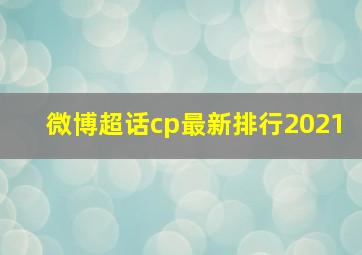 微博超话cp最新排行2021